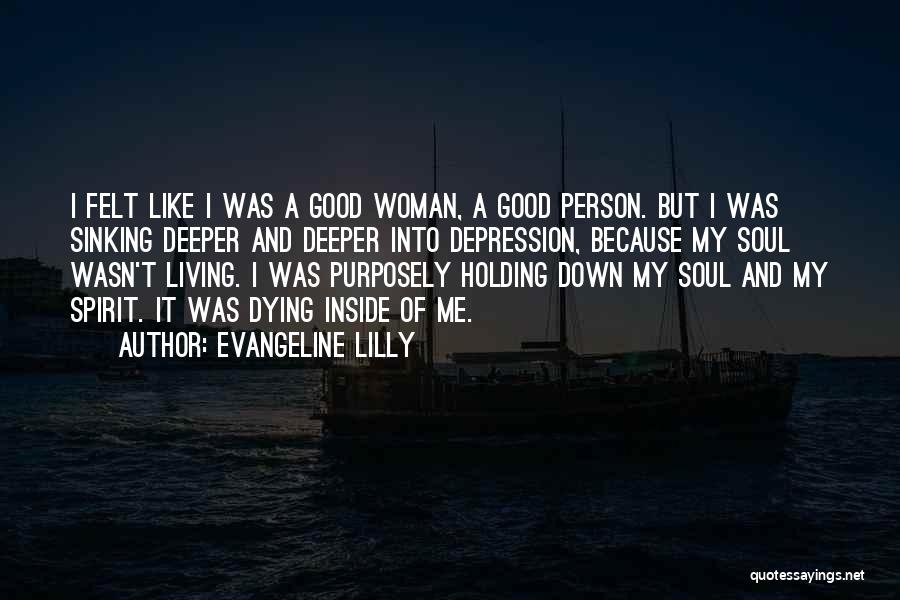 I FELT LIKE I WAS A GOOD WOMAN, A GOOD PERSON. BUT I WAS SINKING DEEPER AND DEEPER INTO DEPRESSION, BECAUSE MY SOUL WASN'T LIVING. I WAS PURPOSELY HOLDING DOWN MY SOUL AND MY SPIRIT. IT WAS DYING INSIDE OF ME.

AUTHOR: EVANGELINE LILLY

quotessayings.net